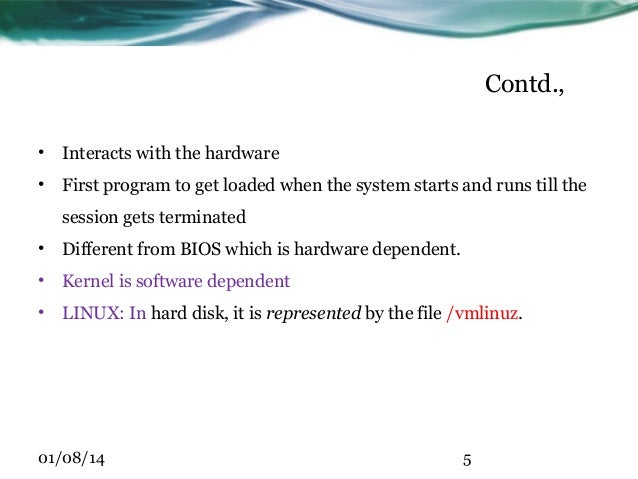 Contd.,

• Interacts with the hardware
• First program to get loaded when the system starts and runs till the session gets terminated
• Different from BIOS which is hardware dependent.
• Kernel is software dependent
• LINUX: In hard disk, it is represented by the file /vmlinuz.

01/08/14

5